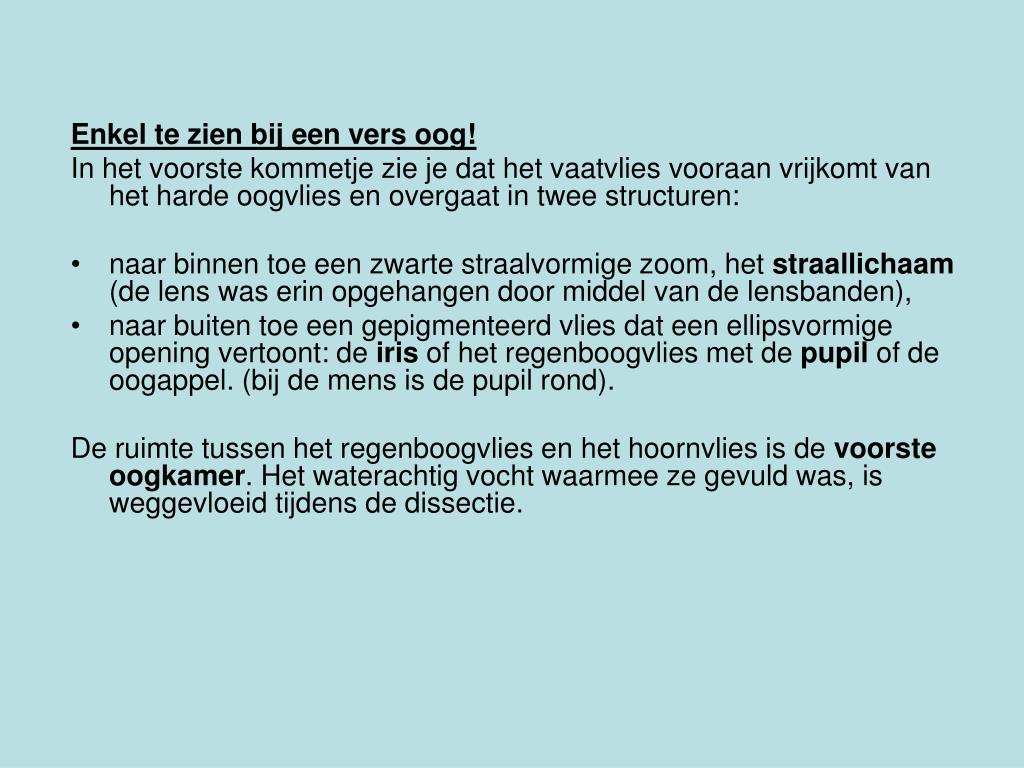 Enkel te zien bij een vers oog!
In het voorste kommetje zie je dat het vaatvlies vooraan vrijkomt van het harde oogvlies en overgaat in twee structuren:

• naar binnen toe een zwarte straalvormige zoom, het straallichaam (de lens was erin opgehangen door middel van de lensbanden),
• naar buiten toe een gepigmenteerd vlies dat een ellipsvormige opening vertoont: de iris of het regenboogvlies met de pupil of de oogappel. (bij de mens is de pupil rond).

De ruimte tussen het regenboogvlies en het hoornvlies is de voorste oogkamer. Het waterachtig vocht waarmee ze gevuld was, is weggevloeid tijdens de dissectie.